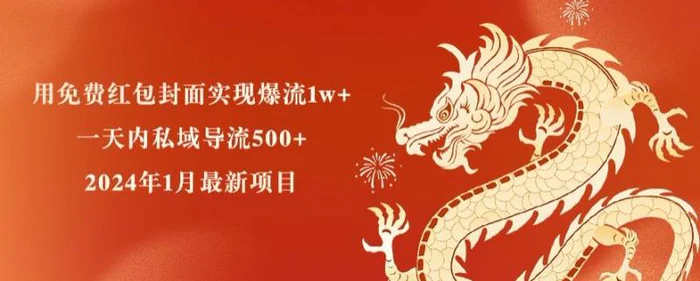 用免费红包封面实现爆流1w+

一天内私域导流500+

2024年1月最新项目